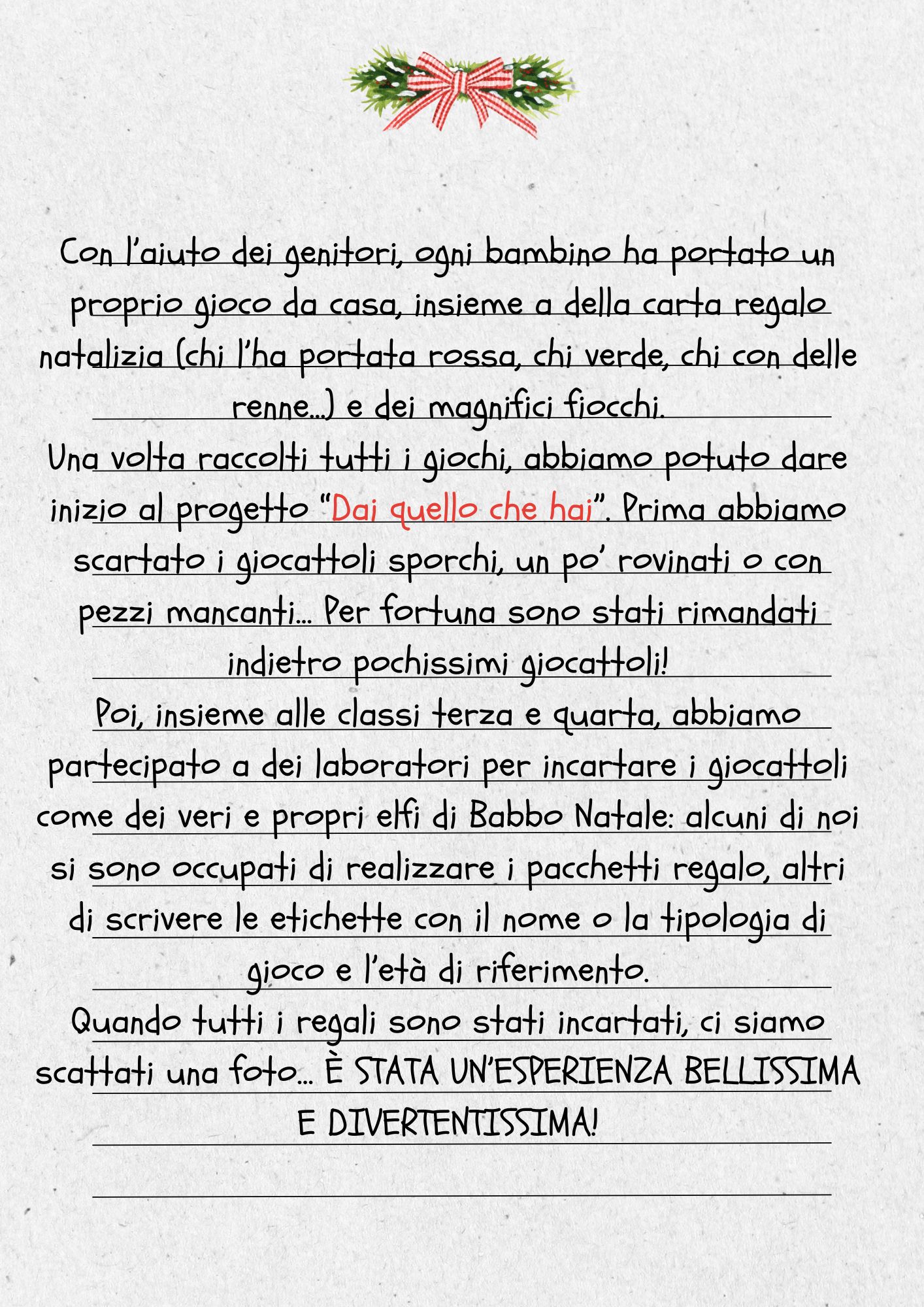 Con l'aiuto dei genitori, ogni bambino ha portato un proprio gioco da casa, insieme a della carta regalo natalizia (chi l'ha portata rossa, chi verde, chi con delle renne...) e dei magnifici fiocchi.
Una volta raccolti tutti i giochi, abbiamo potuto dare inizio al progetto "Dai quello che hai". Prima abbiamo scartato i giocattoli sporchi, un po' rovinati o con pezzi mancanti... Per fortuna sono stati rimandati indietro pochissimi giocattoli!
Poi, insieme alle classi terza e quarta, abbiamo partecipato a dei laboratori per incartare i giocattoli come dei veri e propri elfi di Babbo Natale: alcuni di noi si sono occupati di realizzare i pacchetti regalo, altri di scrivere le etichette con il nome o la tipologia di gioco e l'età di riferimento.
Quando tutti i regali sono stati incartati, ci siamo scattati una foto... È STATA UN'ESPERIENZA BELLISSIMA E DIVERTENTISSIMA!